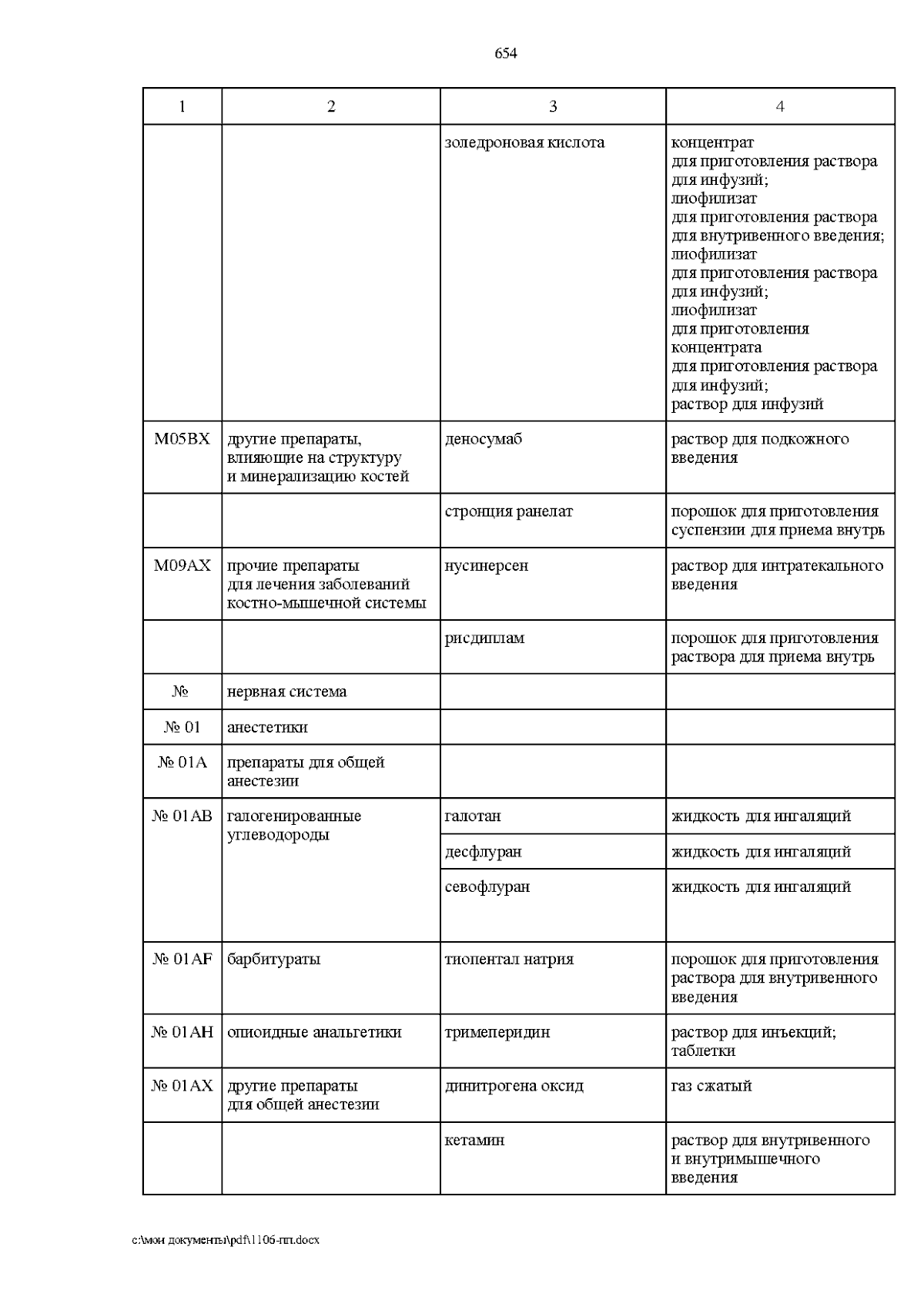 654

| 1 | 2 | 3 | 4 |
|---|---|---|---|
| | | золедроновая кислота | концентрат для приготовления раствора для инфузий; лиофилизат для приготовления раствора для внутривенного введения; лиофилизат для приготовления раствора для инфузий; лиофилизат для приготовления концентрата для приготовления раствора для инфузий; раствор для инфузий |
| M05BX | другие препараты, влияющие на структуру и минерализацию костей | деносумаб | раствор для подкожного введения |
| | | стронция ранелат | порошок для приготовления суспензии для приема внутрь |
| M09AX | прочие препараты для лечения заболеваний костно-мышечной системы | нусинерсен | раствор для интратекального введения |
| | | рисдиплам | порошок для приготовления раствора для приема внутрь |
| № | нервная система | | |
| № 01 | анестетики | | |
| № 01A | препараты для общей анестезии | | |
| № 01AB | галогенированные углеводороды | галотан | жидкость для ингаляций |
| | | десфлуран | жидкость для ингаляций |
| | | севофлуран | жидкость для ингаляций |
| № 01AF | барбитураты | тиопентал натрия | порошок для приготовления раствора для внутривенного введения |
| № 01AH | опиоидные анальгетики | тримеперидин | раствор для инъекций; таблетки |
| № 01AX | другие препараты для общей анестезии | динитрогена оксид | газ сжатый |
| | | кетамин | раствор для внутривенного и внутримышечного введения |

c:\мои документы\pdf\1106-пп.docx